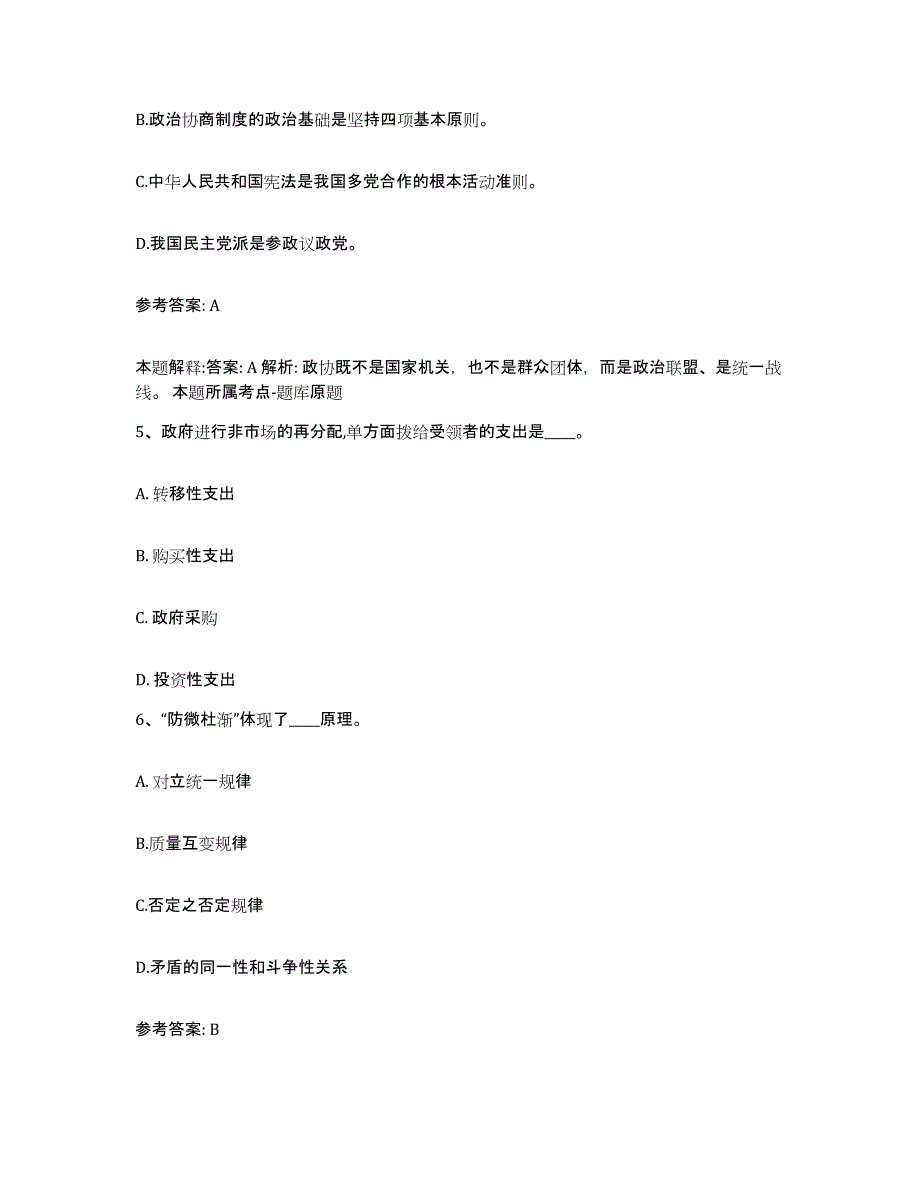 B.政治协商制度的政治基础是坚持四项基本原则。

C.中华人民共和国宪法是我国多党合作的根本活动准则。

D.我国民主党派是参政议政党。

参考答案: A

本题解释:答案: A 解析: 政协既不是国家机关，也不是群众团体，而是政治联盟、是统一战线。 本题所属考点-题库原题

5、政府进行非市场的再分配,单方面拨给受领者的支出是____。

A. 转移性支出

B. 购买性支出

C. 政府采购

D. 投资性支出

6、“防微杜渐”体现了____原理。

A. 对立统一规律

B.质量互变规律

C.否定之否定规律

D.矛盾的同一性和斗争性关系

参考答案: B